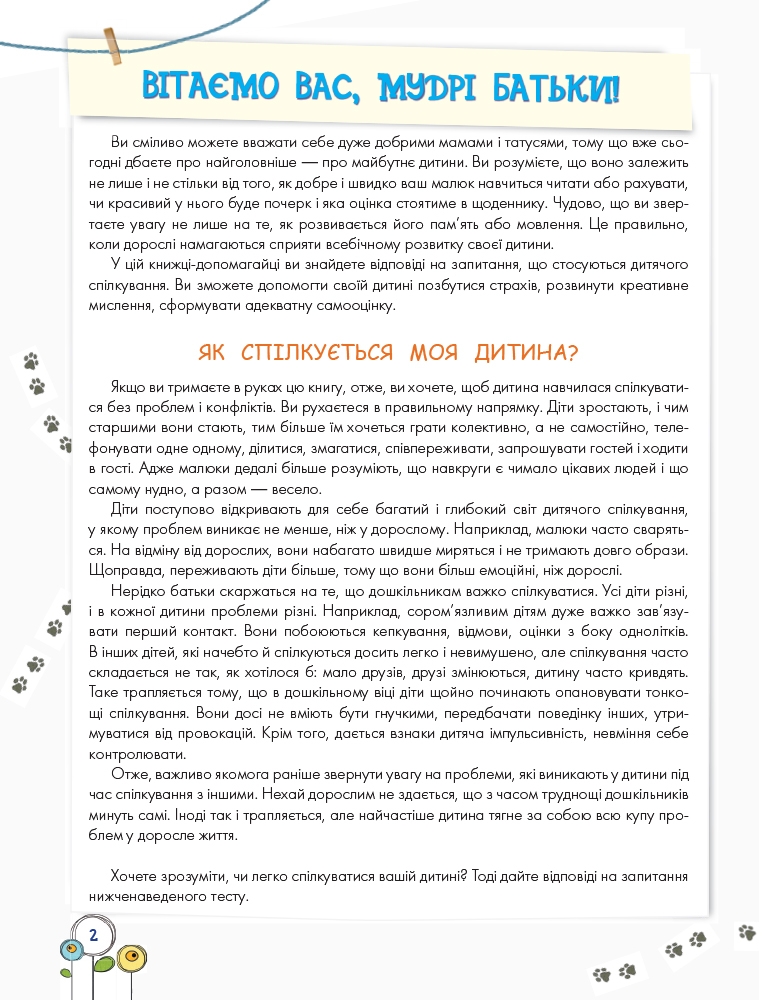 ВІТАЄМО ВАС, МУДРІ БАТЬКИ!

Ви сміливо можете вважати себе дуже добрими мамами і татусями, тому що вже сьогодні дбаєте про найголовніше — про майбутнє дитини. Ви розумієте, що воно залежить не лише і не стільки від того, як добре і швидко ваш малюк навчиться читати або рахувати, чи красивий у нього буде почерк і яка оцінка стоятиме в щоденнику. Чудово, що ви звертаєте увагу не лише на те, як розвивається його пам'ять або мовлення. Це правильно, коли дорослі намагаються сприяти всебічному розвитку своєї дитини.

У цій книжці-допомагайці ви знайдете відповіді на запитання, що стосуються дитячого спілкування. Ви зможете допомогти своїй дитині позбутися страхів, розвинути креативне мислення, сформувати адекватну самооцінку.

ЯК СПІЛКУЄТЬСЯ МОЯ ДИТИНА?

Якщо ви тримаєте в руках цю книгу, отже, ви хочете, щоб дитина навчилася спілкуватися без проблем і конфліктів. Ви рухаєтеся в правильному напрямку. Діти зростають, і чим старшими вони стають, тим більше їм хочеться грати колективно, а не самостійно, телефонувати одне одному, ділитися, змагатися, співпереживати, запрошувати гостей і ходити в гості. Адже малюки дедалі більше розуміють, що навкруги є чимало цікавих людей і що самому нудно, а разом — весело.

Діти поступово відкривають для себе багатий і глибокий світ дитячого спілкування, у якому проблем виникає не менше, ніж у дорослому. Наприклад, малюки часто сваряться. На відміну від дорослих, вони набагато швидше миряться і не тримають довго образи. Щоправда, переживають діти більше, тому що вони більш емоційні, ніж дорослі.

Нерідко батьки скаржаться на те, що дошкільникам важко спілкуватися. Усі діти різні, і в кожної дитини проблеми різні. Наприклад, сором'язливим дітям дуже важко зав'язувати перший контакт. Вони побоюються кепкування, відмови, оцінки з боку однолітків. В інших дітей, які начебто й спілкуються досить легко і невимушено, але спілкування часто складається не так, як хотілося б: мало друзів, друзі змінюються, дитину часто кривдять. Таке трапляється тому, що в дошкільному віці діти щойно починають опановувати тонкощі спілкування. Вони досі не вміють бути гнучкими, передбачати поведінку інших, утримуватися від провокацій. Крім того, дається взнаки дитяча імпульсивність, невміння себе контролювати.

Отже, важливо якомога раніше звернути увагу на проблеми, які виникають у дитини під час спілкування з іншими. Нехай дорослим не здається, що з часом труднощі дошкільників минуть самі. Іноді так і трапляється, але найчастіше дитина тягне за собою всю купу проблем у доросле життя.

Хочете зрозуміти, чи легко спілкуватися вашій дитині? Тоді дайте відповіді на запитання нижченаведеного тесту.

2